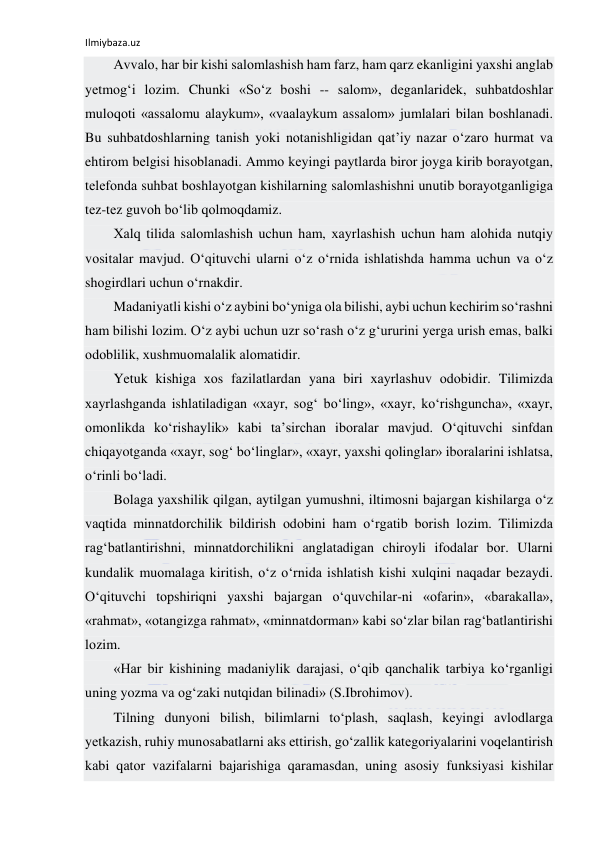 Ilmiybaza.uz

Avvalo, har bir kishi salomlashish ham farz, ham qarz ekanligini yaxshi anglab yetmog‘i lozim. Chunki «So‘z boshi -- salom», deganlaridek, suhbatdoshlar muloqoti «assalomu alaykum», «vaalaykum assalom» jumlalari bilan boshlanadi. Bu suhbatdoshlarning tanish yoki notanishligidan qat’iy nazar o‘zaro hurmat va ehtirom belgisi hisoblanadi. Ammo keyingi paytlarda biror joyga kirib borayotgan, telefonda suhbat boshlayotgan kishilarning salomlashishni unutib borayotganligiga tez-tez guvoh bo‘lib qolmoqdamiz.

Xalq tilida salomlashish uchun ham, xayrlashish uchun ham alohida nutqiy vositalar mavjud. O‘qituvchi ularni o‘z o‘rnida ishlatishda hamma uchun va o‘z shogirdlari uchun o‘rnakdir.

Madaniyatli kishi o‘z aybini bo‘yniga ola bilishi, aybi uchun kechirim so‘rashni ham bilishi lozim. O‘z aybi uchun uzr so‘rash o‘z g‘ururini yerga urish emas, balki odoblilik, xushmuomalalik alomatidir.

Yetuk kishiga xos fazilatlardan yana biri xayrlashuv odobidir. Tilimizda xayrlashganda ishlatiladigan «xayr, sog‘ bo‘ling», «xayr, ko‘rishguncha», «xayr, omonlikda ko‘rishaylik» kabi ta’sirchan iboralar mavjud. O‘qituvchi sinfdan chiqayotganda «xayr, sog‘ bo‘linglar», «xayr, yaxshi qolinglar» iboralarini ishlatsa, o‘rinli bo‘ladi.

Bolaga yaxshilik qilgan, aytilgan yumushni, iltimosni bajargan kishilarga o‘z vaqtida minnatdorchilik bildirish odobini ham o‘rgatib borish lozim. Tilimizda rag‘batlantirishni, minnatdorchilikni anglatadigan chiroyli ifodalar bor. Ularni kundalik muomalaga kiritish, o‘z o‘rnida ishlatish kishi xulqini naqadar bezaydi. O‘qituvchi topshiriqni yaxshi bajargan o‘quvchilar-ni «ofarin», «barakalla», «rahmat», «otangizga rahmat», «minnatdorman» kabi so‘zlar bilan rag‘batlantirishi lozim.

«Har bir kishining madaniylik darajasi, o‘qib qanchalik tarbiya ko‘rganligi uning yozma va og‘zaki nutqidan bilinadi» (S.Ibrohimov).

Tilning dunyoni bilish, bilimlarni to‘plash, saqlash, keyingi avlodlarga yetkazish, ruhiy munosabatlarni aks ettirish, go‘zallik kategoriyalarini voqelantirish kabi qator vazifalarni bajarishiga qaramasdan, uning asosiy funksiyasi kishilar